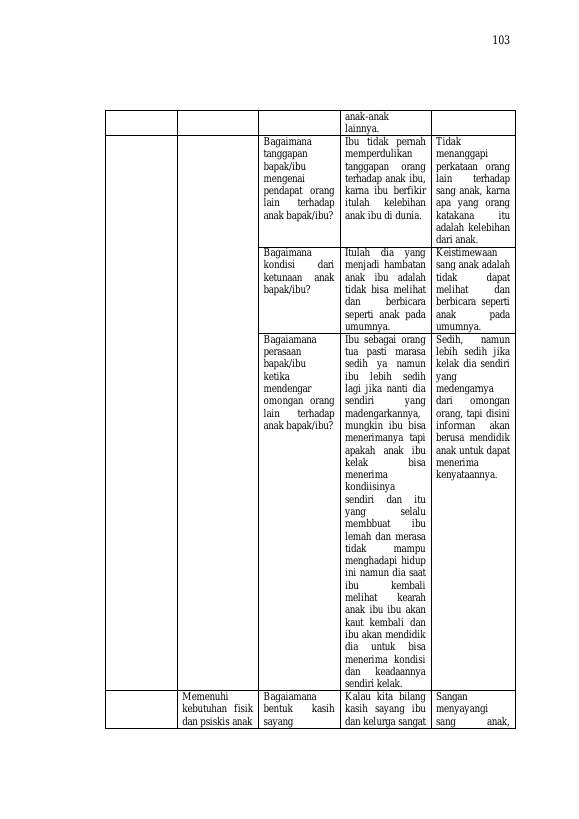 103

| | | | anak-anak lainnya. | |
|---|---|---|---|---|
| | | Bagaimana tanggapan bapak/ibu mengenai pendapat orang lain terhadap anak bapak/ibu? | Ibu tidak pernah memperdulikan tanggapan orang terhadap anak ibu, karna ibu berfikir itulah kelebihan anak ibu di dunia. | Tidak menanggapi perkataan orang lain terhadap sang anak, karna apa yang orang katakana itu adalah kelebihan dari anak. |
| | | Bagaimana kondisi dari ketunaan anak bapak/ibu? | Itulah dia yang menjadi hambatan anak ibu adalah tidak bisa melihat dan berbicara seperti anak pada umumnya. | Keistimewaan sang anak adalah tidak dapat melihat dan berbicara seperti anak pada umumnya. |
| | | Bagaiamana perasaan bapak/ibu ketika mendengar omongan orang lain terhadap anak bapak/ibu? | Ibu sebagai orang tua pasti marasa sedih ya namun ibu lebih sedih lagi jika nanti dia sendiri yang madengarkannya, mungkin ibu bisa menerimanya tapi apakah anak ibu kelak bisa menerima kondiisinya sendiri dan itu yang selalu membbuat ibu lemah dan merasa tidak mampu menghadapi hidup ini namun dia saat ibu kembali melihat kearah anak ibu ibu akan kaut kembali dan ibu akan mendidik dia untuk bisa menerima kondisi dan keadaannya sendiri kelak. | Sedih, namun lebih sedih jika kelak dia sendiri yang medengarnya dari omongan orang, tapi disini informan akan berusa mendidik anak untuk dapat menerima kenyataannya. |
| | Memenuhi kebutuhan fisik dan psiskis anak | Bagaiamana bentuk kasih sayang | Kalau kita bilang kasih sayang ibu dan kelurga sangat | Sangan menyayangi sang anak, |